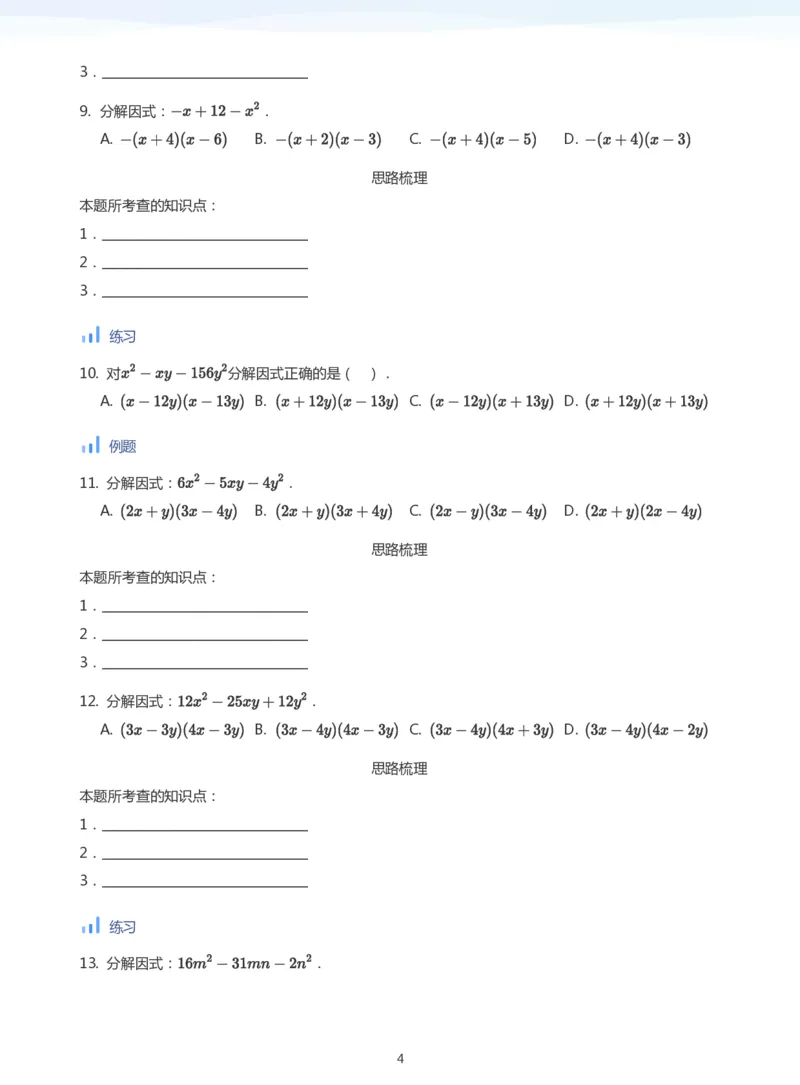 3.____

9. 分解因式：$-x+12-x^2$.

A. $-(x+4)(x-6)$ B. $-(x+2)(x-3)$ C. $-(x+4)(x-5)$ D. $-(x+4)(x-3)$

思路梳理

本题所考查的知识点：

1.____

2.____

3.____

练习

10. 对$x^2-xy-156y^2$分解因式正确的是（ ）.

A. $(x-12y)(x-13y)$ B. $(x+12y)(x-13y)$ C. $(x-12y)(x+13y)$ D. $(x+12y)(x+13y)$

例题

11. 分解因式：$6x^2-5xy-4y^2$.

A. $(2x+y)(3x-4y)$ B. $(2x+y)(3x+4y)$ C. $(2x-y)(3x-4y)$ D. $(2x+y)(2x-4y)$

思路梳理

本题所考查的知识点：

1.____

2.____

3.____

12. 分解因式：$12x^2-25xy+12y^2$.

A. $(3x-3y)(4x-3y)$ B. $(3x-4y)(4x-3y)$ C. $(3x-4y)(4x+3y)$ D. $(3x-4y)(4x-2y)$

思路梳理

本题所考查的知识点：

1.____

2.____

3.____

练习

13. 分解因式：$16m^2-31mn-2n^2$.

4